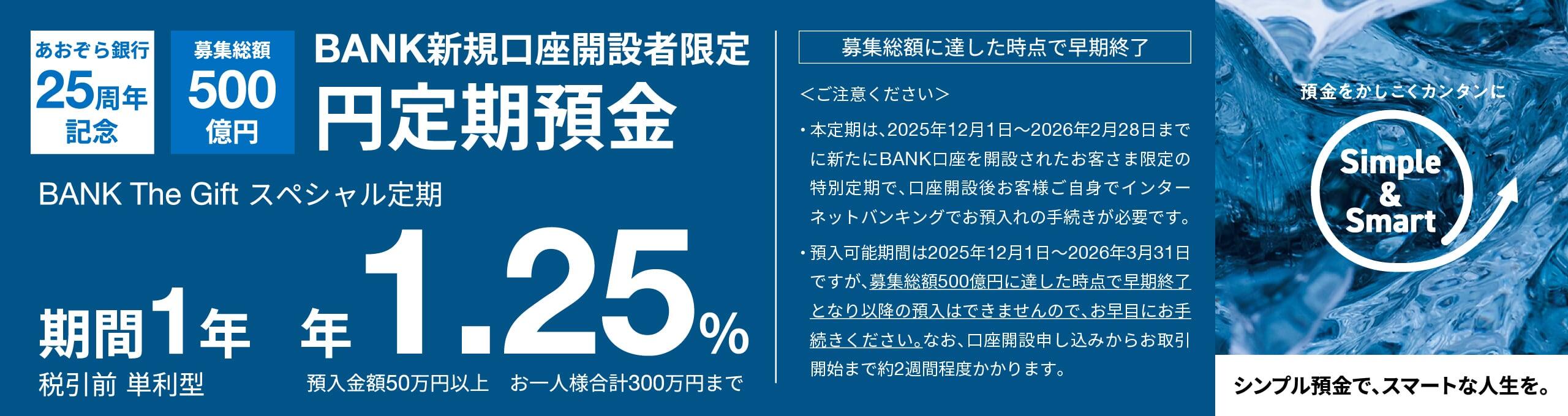 あおぞら銀行
25周年
記念

募集総額
500
億円

BANK新規口座開設者限定
円定期預金

BANK The Gift スペシャル定期

期間1年
税引前 単利型

年1.25%

預入金額50万円以上　お一人様合計300万円まで

募集総額に達した時点で早期終了

＜ご注意ください＞

・本定期は、2025年12月1日～2026年2月28日までに新たにBANK口座を開設されたお客さま限定の特別定期で、口座開設後お客様ご自身でインターネットバンキングでお預入れの手続きが必要です。

・預入可能期間は2025年12月1日～2026年3月31日ですが、募集総額500億円に達した時点で早期終了となり以降の預入はできませんので、お早目にお手続きください。なお、口座開設申し込みからお取引開始まで約2週間程度かかります。

預金をかしこくカンタンに

Simple & Smart

シンプル預金で、スマートな人生を。